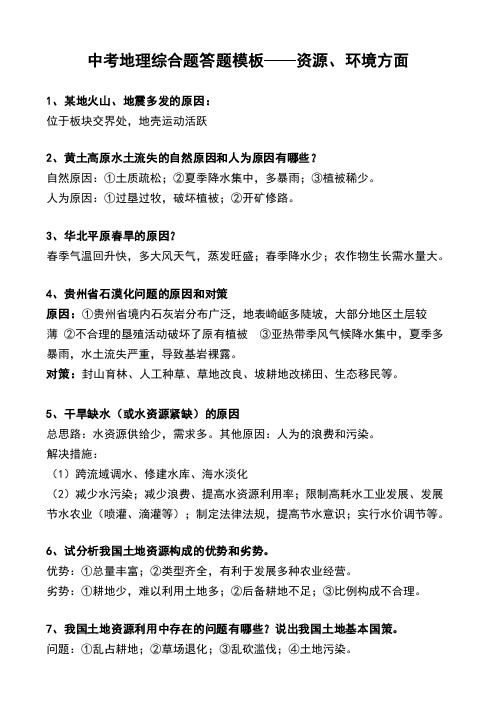 中考地理综合题答题模板——资源、环境方面

1、某地火山、地震多发的原因：
位于板块交界处，地壳运动活跃

2、黄土高原水土流失的自然原因和人为原因有哪些？
自然原因：①土质疏松；②夏季降水集中，多暴雨；③植被稀少。
人为原因：①过垦过牧，破坏植被；②开矿修路。

3、华北平原春旱的原因？
春季气温回升快，多大风天气，蒸发旺盛；春季降水少；农作物生长需水量大。

4、贵州省石漠化问题的原因和对策
原因：①贵州省境内石灰岩分布广泛，地表崎岖多陡坡，大部分地区土层较薄 ②不合理的垦殖活动破坏了原有植被 ③亚热带季风气候降水集中，夏季多暴雨，水土流失严重，导致基岩裸露。
对策：封山育林、人工种草、草地改良、坡耕地改梯田、生态移民等。

5、干旱缺水（或水资源紧缺）的原因
总思路：水资源供给少，需求多。其他原因：人为的浪费和污染。
解决措施：
（1）跨流域调水、修建水库、海水淡化
（2）减少水污染；减少浪费、提高水资源利用率；限制高耗水工业发展、发展节水农业（喷灌、滴灌等）；制定法律法规，提高节水意识；实行水价调节等。

6、试分析我国土地资源构成的优势和劣势。
优势：①总量丰富；②类型齐全，有利于发展多种农业经营。
劣势：①耕地少，难以利用土地多；②后备耕地不足；③比例构成不合理。

7、我国土地资源利用中存在的问题有哪些？说出我国土地基本国策。
问题：①乱占耕地；②草场退化；③乱砍滥伐；④土地污染。